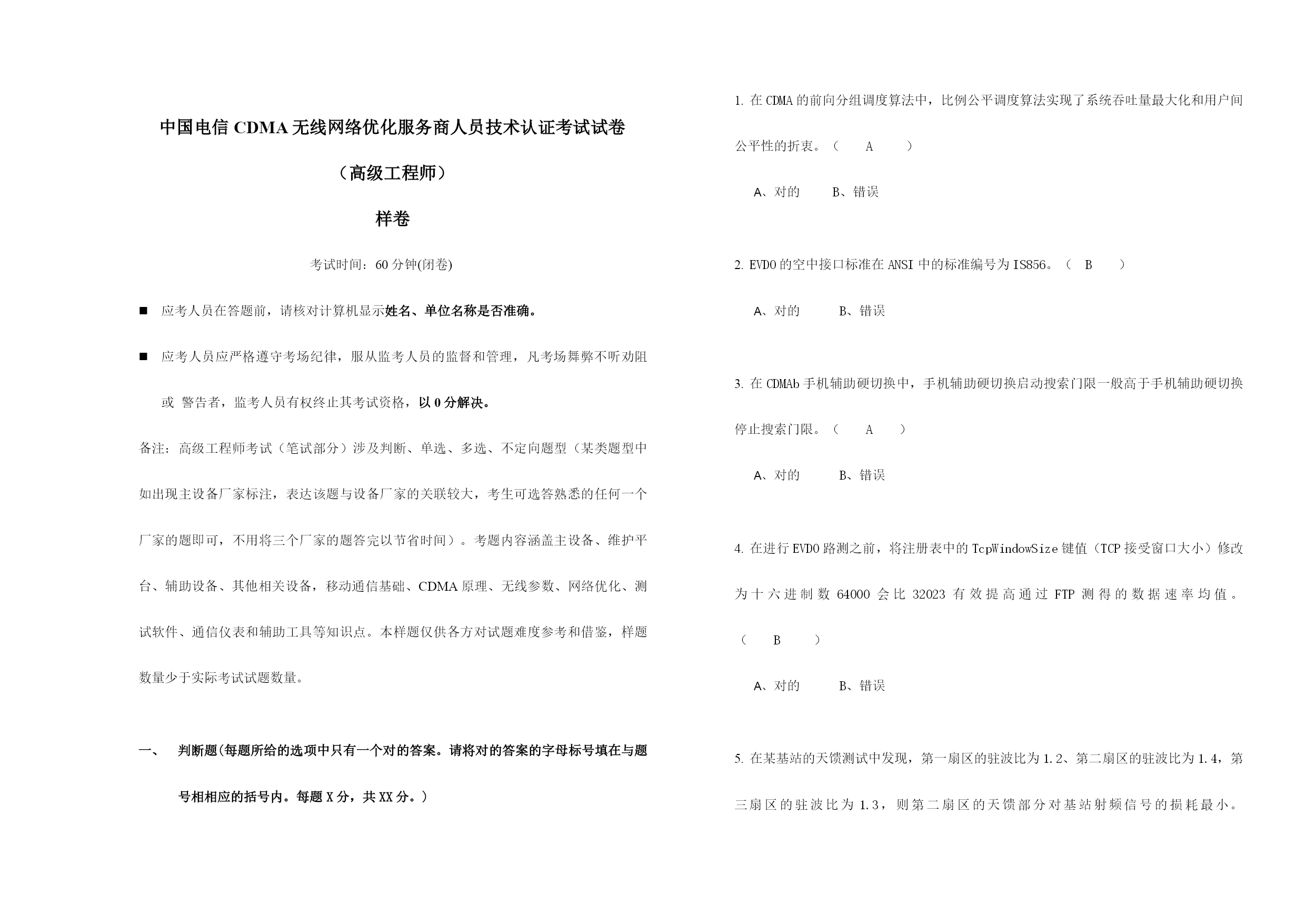 中国电信 CDMA 无线网络优化服务商人员技术认证考试试卷

（高级工程师）

样卷

考试时间：60 分钟(闭卷)

■ 应考人员在答题前，请核对计算机显示姓名、单位名称是否准确。

■ 应考人员应严格遵守考场纪律，服从监考人员的监督和管理，凡考场舞弊不听劝阻或 警告者，监考人员有权终止其考试资格，以 0 分解决。

备注：高级工程师考试（笔试部分）涉及判断、单选、多选、不定向题型（某类题型中如出现主设备厂家标注，表达该题与设备厂家的关联较大，考生可选答熟悉的任何一个厂家的题即可，不用将三个厂家的题答完以节省时间）。考题内容涵盖主设备、维护平台、辅助设备、其他相关设备，移动通信基础、CDMA 原理、无线参数、网络优化、测试软件、通信仪表和辅助工具等知识点。本样题仅供各方对试题难度参考和借鉴，样题数量少于实际考试试题数量。

一、 判断题(每题所给的选项中只有一个对的答案。请将对的答案的字母标号填在与题号相相应的括号内。每题 X 分，共 XX 分。)

1. 在 CDMA 的前向分组调度算法中，比例公平调度算法实现了系统吞吐量最大化和用户间公平性的折衷。（ A ）

A、对的 B、错误

2. EVDO 的空中接口标准在 ANSI 中的标准编号为 IS856。（ B ）

A、对的 B、错误

3. 在 CDMAb 手机辅助硬切换中，手机辅助硬切换启动搜索门限一般高于手机辅助硬切换停止搜索门限。（ A ）

A、对的 B、错误

4. 在进行 EVDO 路测之前，将注册表中的 TcpWindowSize 键值（TCP 接受窗口大小）修改为十六进制数 64000 会比 32023 有效提高通过 FTP 测得的数据速率均值。（ B ）

A、对的 B、错误

5. 在某基站的天馈测试中发现，第一扇区的驻波比为 1.2、第二扇区的驻波比为 1.4，第三扇区的驻波比为 1.3，则第二扇区的天馈部分对基站射频信号的损耗最小。